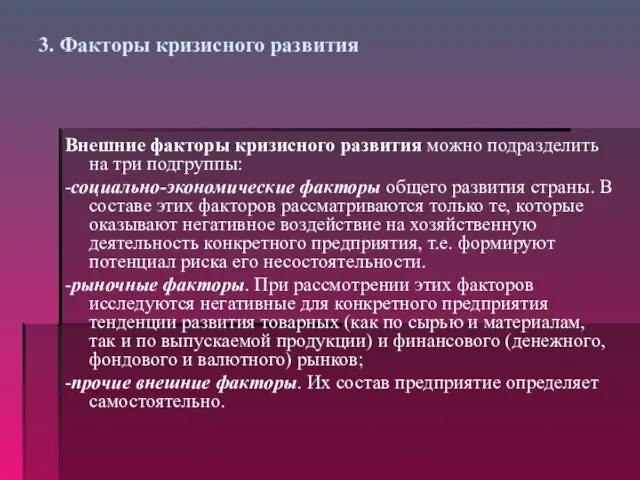 3. Факторы кризисного развития

Внешние факторы кризисного развития можно подразделить на три подгруппы:

-социально-экономические факторы общего развития страны. В составе этих факторов рассматриваются только те, которые оказывают негативное воздействие на хозяйственную деятельность конкретного предприятия, т.е. формируют потенциал риска его несостоятельности.

-рыночные факторы. При рассмотрении этих факторов исследуются негативные для конкретного предприятия тенденции развития товарных (как по сырью и материалам, так и по выпускаемой продукции) и финансового (денежного, фондового и валютного) рынков;

-прочие внешние факторы. Их состав предприятие определяет самостоятельно.